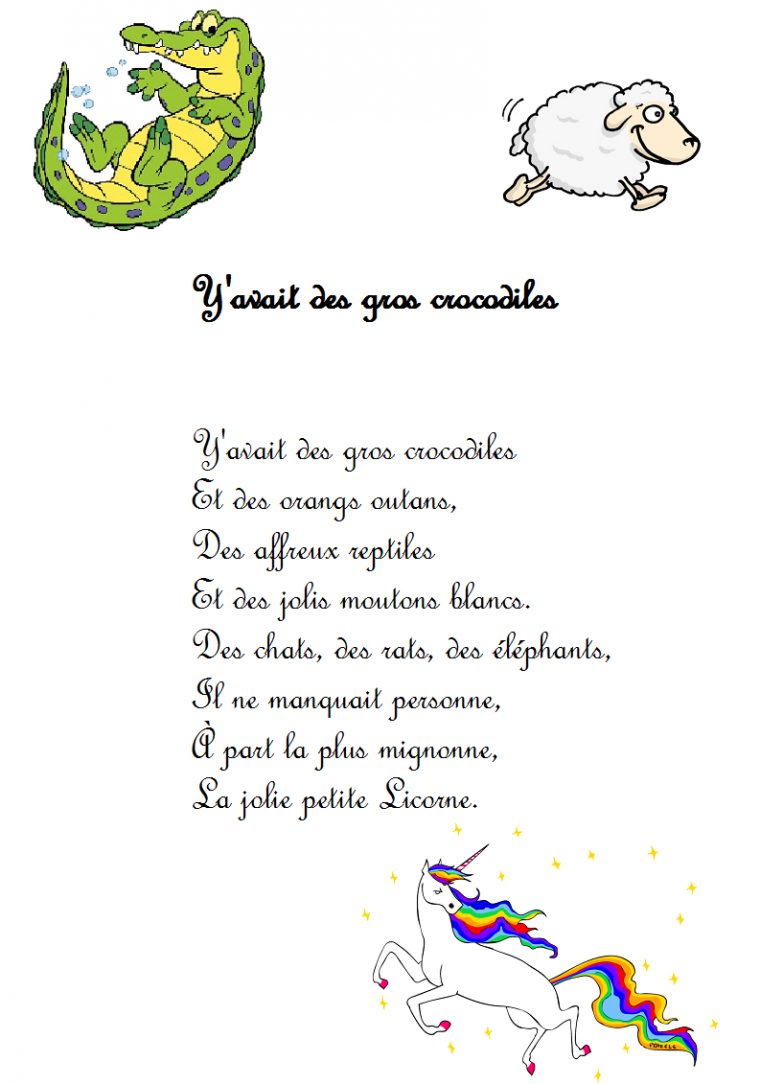 Y'avait des gros crocodiles

Y'avait des gros crocodiles
Et des orangs outans,
Des affreux reptiles
Et des jolis moutons blancs.
Des chats, des rats, des éléphants,
Il ne manquait personne,
À part la plus mignonne,
La jolie petite Licorne.